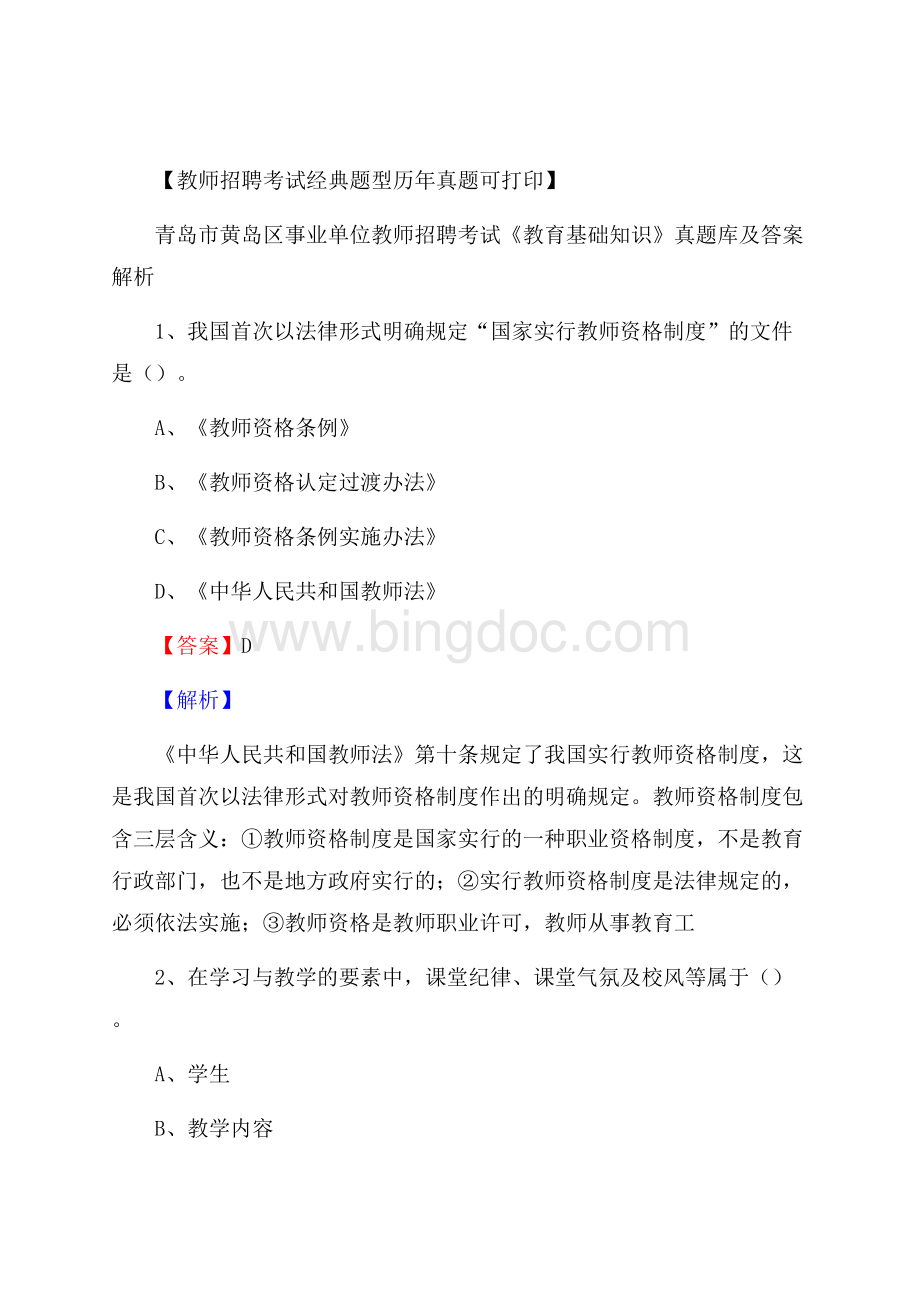 【教师招聘考试经典题型历年真题可打印】

青岛市黄岛区事业单位教师招聘考试《教育基础知识》真题库及答案解析

1、我国首次以法律形式明确规定“国家实行教师资格制度”的文件是（）。

A、《教师资格条例》

B、《教师资格认定过渡办法》

C、《教师资格条例实施办法》

D、《中华人民共和国教师法》

【答案】D

www.bingdoc.com

【解析】

《中华人民共和国教师法》第十条规定了我国实行教师资格制度，这是我国首次以法律形式对教师资格制度作出的明确规定。教师资格制度包含三层含义：①教师资格制度是国家实行的一种职业资格制度，不是教育行政部门，也不是地方政府实行的；②实行教师资格制度是法律规定的，必须依法实施；③教师资格是教师职业许可，教师从事教育工

2、在学习与教学的要素中，课堂纪律、课堂气氛及校风等属于（）。

A、学生

B、教学内容